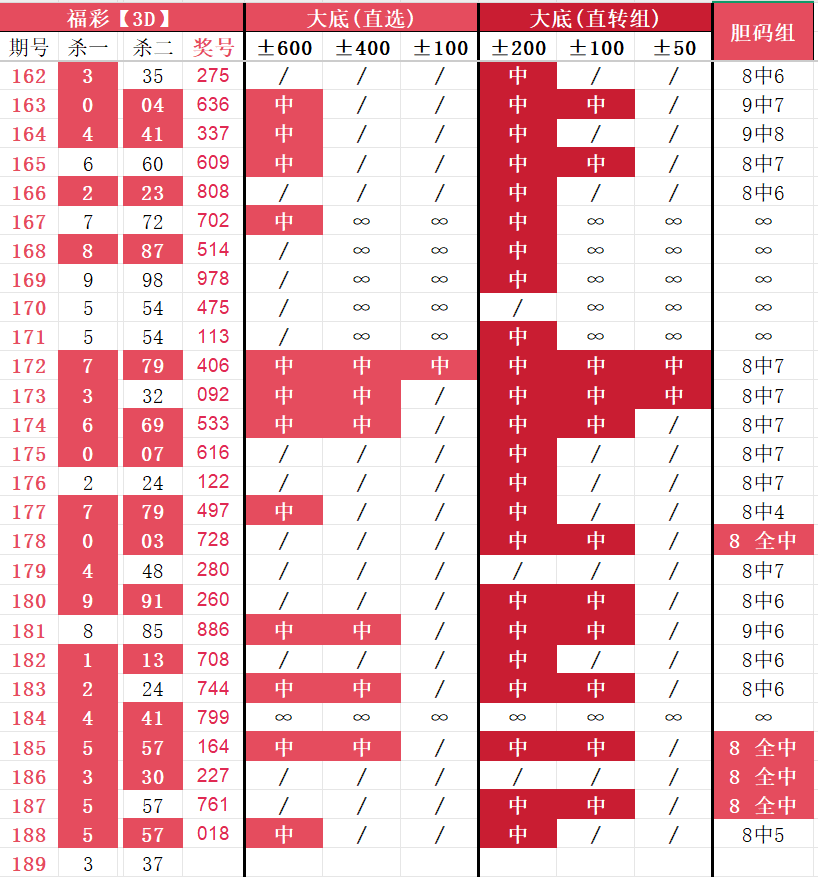 | 福彩【3D】 | | | | 大底(直选) | | | 大底(直转组) | | | 胆码组 |
|---|---|---|---|---|---|---|---|---|---|---|
| 期号 | 杀一 | 杀二 | 奖号 | ±600 | ±400 | ±100 | ±200 | ±100 | ±50 | |
| 162 | 3 | 35 | 275 | / | / | / | 中 | / | / | 8中6 |
| 163 | 0 | 04 | 636 | 中 | / | / | 中 | 中 | / | 9中7 |
| 164 | 4 | 41 | 337 | 中 | / | / | 中 | / | / | 9中8 |
| 165 | 6 | 60 | 609 | 中 | / | / | 中 | 中 | / | 8中7 |
| 166 | 2 | 23 | 808 | / | / | / | 中 | / | / | 8中6 |
| 167 | 7 | 72 | 702 | 中 | ∞ | ∞ | 中 | ∞ | ∞ | ∞ |
| 168 | 8 | 87 | 514 | / | ∞ | ∞ | 中 | ∞ | ∞ | ∞ |
| 169 | 9 | 98 | 978 | / | ∞ | ∞ | 中 | ∞ | ∞ | ∞ |
| 170 | 5 | 54 | 475 | / | ∞ | ∞ | / | ∞ | ∞ | ∞ |
| 171 | 5 | 54 | 113 | / | ∞ | ∞ | 中 | ∞ | ∞ | ∞ |
| 172 | 7 | 79 | 406 | 中 | 中 | 中 | 中 | 中 | 中 | 8中7 |
| 173 | 3 | 32 | 092 | 中 | 中 | / | 中 | 中 | 中 | 8中7 |
| 174 | 6 | 69 | 533 | 中 | 中 | / | 中 | 中 | / | 8中7 |
| 175 | 0 | 07 | 616 | / | / | / | 中 | / | / | 8中7 |
| 176 | 2 | 24 | 122 | / | / | / | 中 | / | / | 8中7 |
| 177 | 7 | 79 | 497 | 中 | / | / | 中 | / | / | 8中4 |
| 178 | 0 | 03 | 728 | / | / | / | 中 | 中 | / | 8 全中 |
| 179 | 4 | 48 | 280 | / | / | / | / | / | / | 8中7 |
| 180 | 9 | 91 | 260 | / | / | / | 中 | 中 | / | 8中6 |
| 181 | 8 | 85 | 886 | 中 | 中 | / | 中 | 中 | / | 9中6 |
| 182 | 1 | 13 | 708 | / | / | / | 中 | / | / | 8中6 |
| 183 | 2 | 24 | 744 | 中 | 中 | / | 中 | 中 | / | 8中6 |
| 184 | 4 | 41 | 799 | ∞ | ∞ | ∞ | ∞ | ∞ | ∞ | ∞ |
| 185 | 5 | 57 | 164 | 中 | 中 | / | 中 | 中 | / | 8 全中 |
| 186 | 3 | 30 | 227 | / | / | / | / | / | / | 8 全中 |
| 187 | 5 | 57 | 761 | / | / | / | 中 | 中 | / | 8 全中 |
| 188 | 5 | 57 | 018 | 中 | / | / | 中 | / | / | 8中5 |
| 189 | 3 | 37 | | | | | | | | |